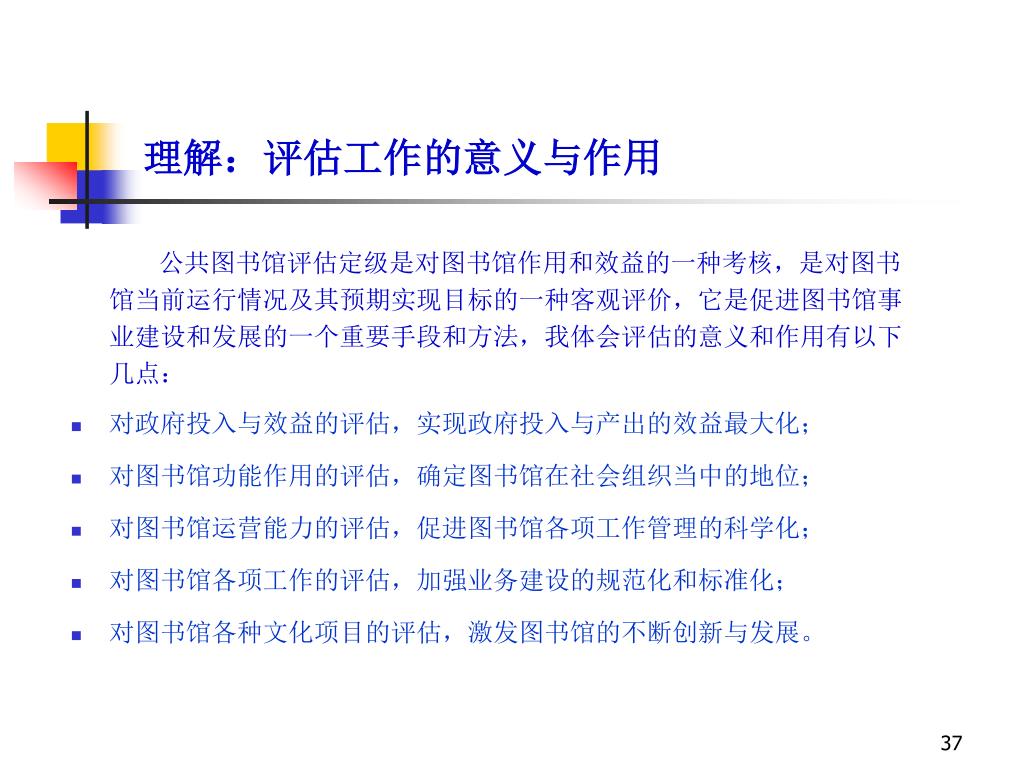 理解：评估工作的意义与作用

公共图书馆评估定级是对图书馆作用和效益的一种考核，是对图书馆当前运行情况及其预期实现目标的一种客观评价，它是促进图书馆事业建设和发展的一个重要手段和方法，我体会评估的意义和作用有以下几点：

- 对政府投入与效益的评估，实现政府投入与产出的效益最大化；
- 对图书馆功能作用的评估，确定图书馆在社会组织当中的地位；
- 对图书馆运营能力的评估，促进图书馆各项工作管理的科学化；
- 对图书馆各项工作的评估，加强业务建设的规范化和标准化；
- 对图书馆各种文化项目的评估，激发图书馆的不断创新与发展。

37